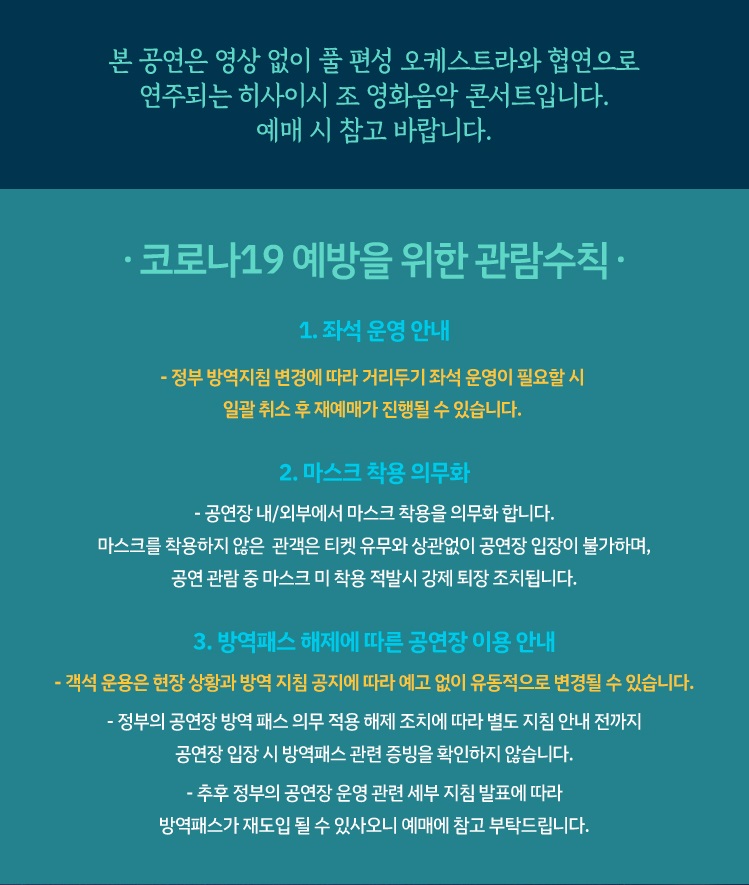 본 공연은 영상 없이 풀 편성 오케스트라와 협연으로 연주되는 히사이시 조 영화음악 콘서트입니다. 예매 시 참고 바랍니다.

· 코로나19 예방을 위한 관람수칙 ·

1. 좌석 운영 안내

- 정부 방역지침 변경에 따라 거리두기 좌석 운영이 필요할 시 일괄 취소 후 재예매가 진행될 수 있습니다.

2. 마스크 착용 의무화

- 공연장 내/외부에서 마스크 착용을 의무화 합니다. 마스크를 착용하지 않은 관객은 티켓 유무와 상관없이 공연장 입장이 불가하며, 공연 관람 중 마스크 미 착용 적발시 강제 퇴장 조치됩니다.

3. 방역패스 해제에 따른 공연장 이용 안내

- 객석 운용은 현장 상황과 방역 지침 공지에 따라 예고 없이 유동적으로 변경될 수 있습니다.

- 정부의 공연장 방역 패스 의무 적용 해제 조치에 따라 별도 지침 안내 전까지 공연장 입장 시 방역패스 관련 증빙을 확인하지 않습니다.

- 추후 정부의 공연장 운영 관련 세부 지침 발표에 따라 방역패스가 재도입 될 수 있사오니 예매에 참고 부탁드립니다.